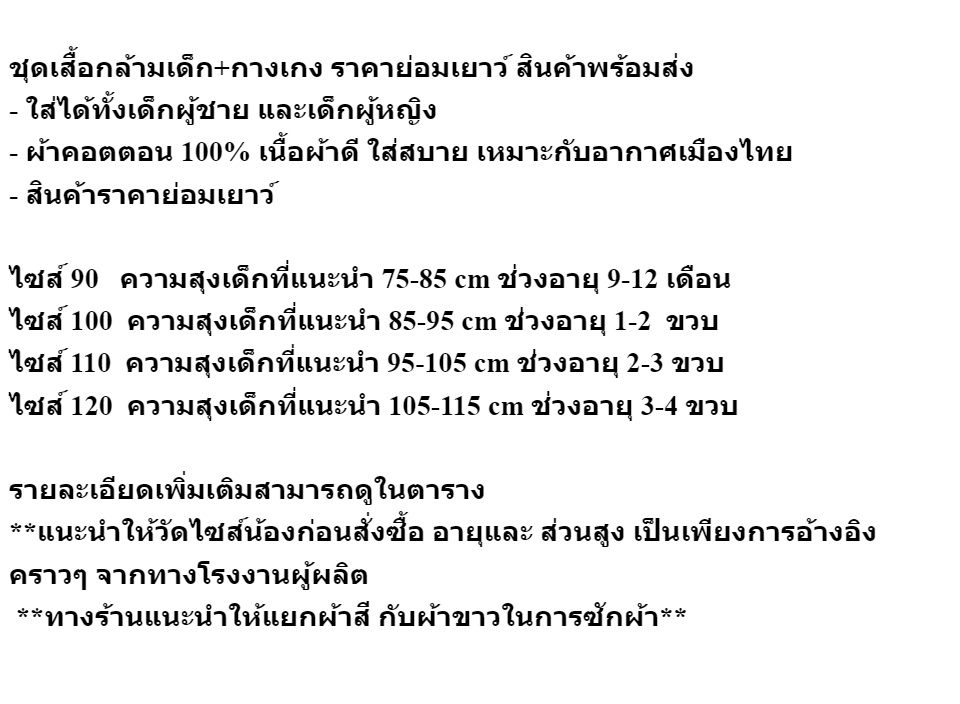 ชุดเสื้อกล้ามเด็ก+กางเกง ราคาย่อมเยาว์ สินค้าพร้อมส่ง
- ใส่ได้ทั้งเด็กผู้ชาย และเด็กผู้หญิง
- ผ้าคอตตอน 100% เนื้อผ้าดี ใส่สบาย เหมาะกับอากาศเมืองไทย
- สินค้าราคาย่อมเยาว์

ไซส์ 90 ความสูงเด็กที่แนะนำ 75-85 cm ช่วงอายุ 9-12 เดือน
ไซส์ 100 ความสูงเด็กที่แนะนำ 85-95 cm ช่วงอายุ 1-2 ขวบ
ไซส์ 110 ความสูงเด็กที่แนะนำ 95-105 cm ช่วงอายุ 2-3 ขวบ
ไซส์ 120 ความสูงเด็กที่แนะนำ 105-115 cm ช่วงอายุ 3-4 ขวบ

รายละเอียดเพิ่มเติมสามารถดูในตาราง
**แนะนำให้วัดไซส์น้องก่อนสั่งซื้อ อายุและ ส่วนสูง เป็นเพียงการอ้างอิงคราวๆ จากทางโรงงานผู้ผลิต
**ทางร้านแนะนำให้แยกผ้าสี กับผ้าขาวในการซักผ้า**